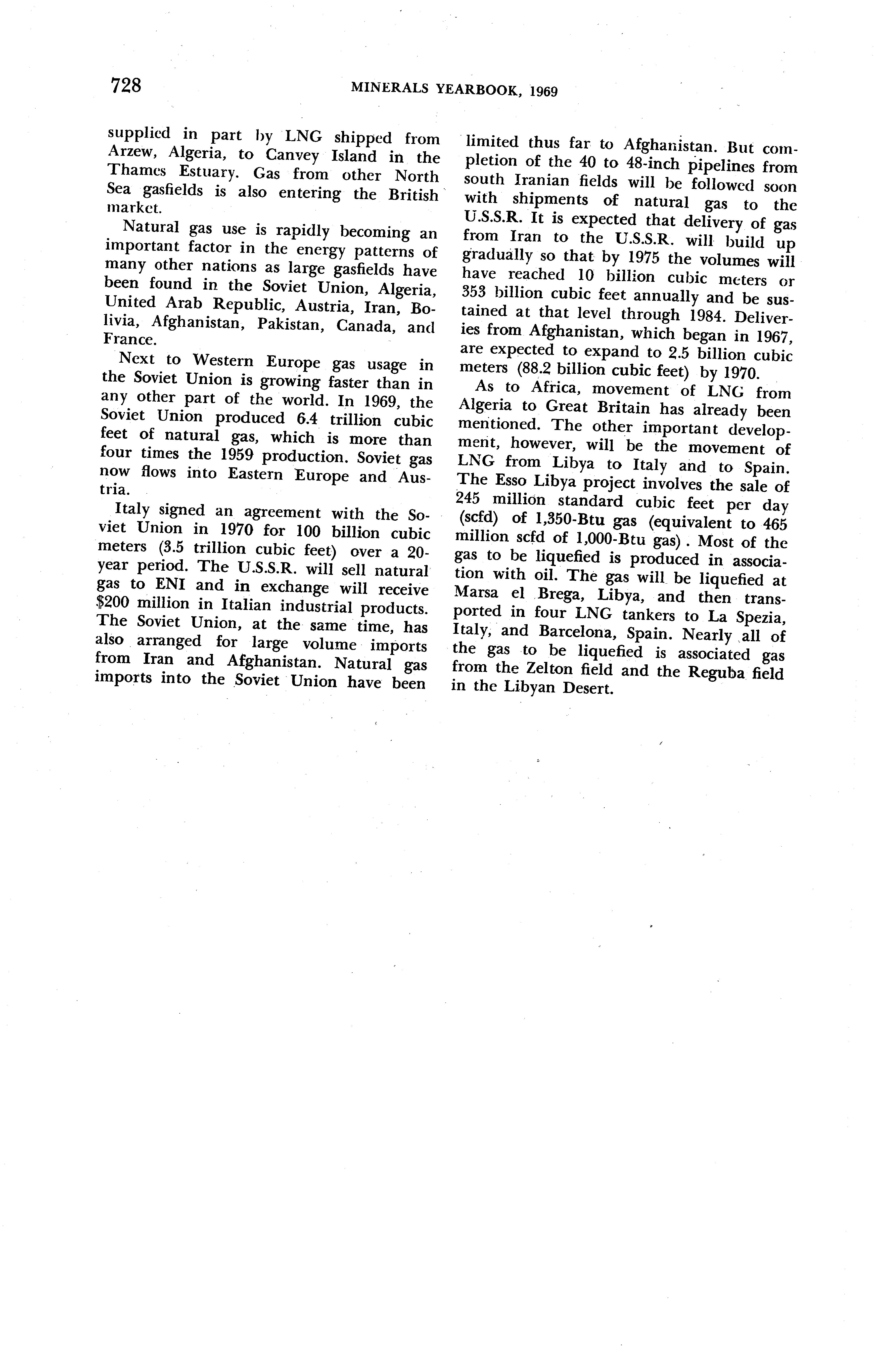 728 MINERALS YEARBOOK, 1969

supplied in part by LNG shipped from Arzew, Algeria, to Canvey Island in the Thames Estuary. Gas from other North Sea gasfields is also entering the British market.

Natural gas use is rapidly becoming an important factor in the energy patterns of many other nations as large gasfields have been found in the Soviet Union, Algeria, United Arab Republic, Austria, Iran, Bolivia, Afghanistan, Pakistan, Canada, and France.

Next to Western Europe gas usage in the Soviet Union is growing faster than in any other part of the world. In 1969, the Soviet Union produced 6.4 trillion cubic feet of natural gas, which is more than four times the 1959 production. Soviet gas now flows into Eastern Europe and Austria.

Italy signed an agreement with the Soviet Union in 1970 for 100 billion cubic meters (3.5 trillion cubic feet) over a 20-year period. The U.S.S.R. will sell natural gas to ENI and in exchange will receive $200 million in Italian industrial products. The Soviet Union, at the same time, has also arranged for large volume imports from Iran and Afghanistan. Natural gas imports into the Soviet Union have been limited thus far to Afghanistan. But completion of the 40 to 48-inch pipelines from south Iranian fields will be followed soon with shipments of natural gas to the U.S.S.R. It is expected that delivery of gas from Iran to the U.S.S.R. will build up gradually so that by 1975 the volumes will have reached 10 billion cubic meters or 353 billion cubic feet annually and be sustained at that level through 1984. Deliveries from Afghanistan, which began in 1967, are expected to expand to 2.5 billion cubic meters (88.2 billion cubic feet) by 1970.

As to Africa, movement of LNG from Algeria to Great Britain has already been mentioned. The other important development, however, will be the movement of LNG from Libya to Italy and to Spain. The Esso Libya project involves the sale of 245 million standard cubic feet per day (scfd) of 1,350-Btu gas (equivalent to 465 million scfd of 1,000-Btu gas). Most of the gas to be liquefied is produced in association with oil. The gas will be liquefied at Marsa el Brega, Libya, and then transported in four LNG tankers to La Spezia, Italy, and Barcelona, Spain. Nearly all of the gas to be liquefied is associated gas from the Zelton field and the Reguba field in the Libyan Desert.